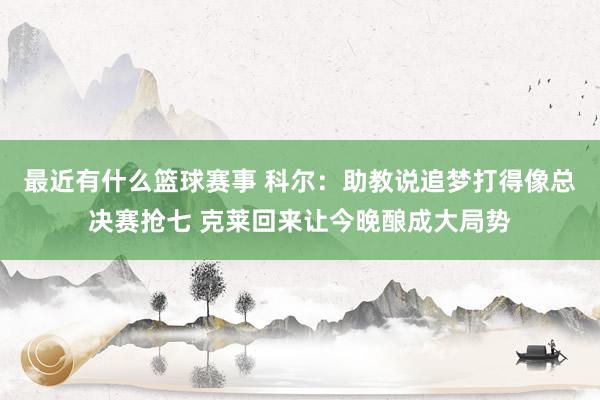 最近有什么篮球赛事 科尔：助教说追梦打得像总决赛抢七 克莱回来让今晚酿成大局势